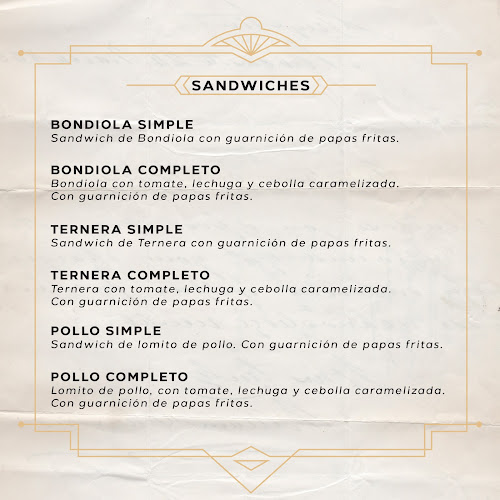 SANDWICHES

BONDIOLA SIMPLE
Sandwich de Bondiola con guarnición de papas fritas.

BONDIOLA COMPLETO
Bondiola con tomate, lechuga y cebolla caramelizada. Con guarnición de papas fritas.

TERNERA SIMPLE
Sandwich de Ternera con guarnición de papas fritas.

TERNERA COMPLETO
Ternera con tomate, lechuga y cebolla caramelizada. Con guarnición de papas fritas.

POLLO SIMPLE
Sandwich de lomito de pollo. Con guarnición de papas fritas.

POLLO COMPLETO
Lomito de pollo, con tomate, lechuga y cebolla caramelizada. Con guarnición de papas fritas.